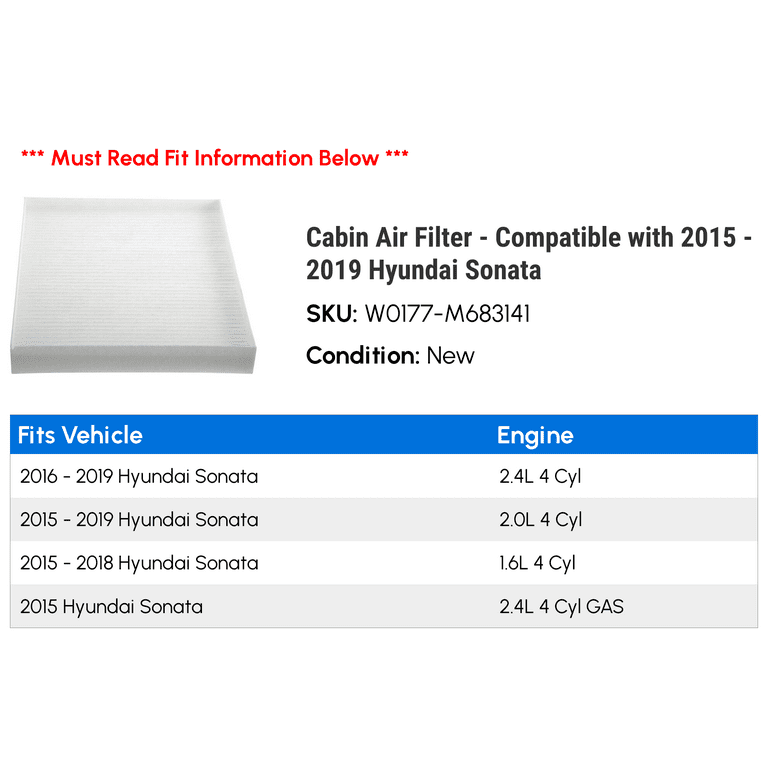 *** Must Read Fit Information Below ***

Cabin Air Filter - Compatible with 2015 - 2019 Hyundai Sonata

SKU: W0177-M683141

Condition: New

| Fits Vehicle | Engine |
|---|---|
| 2016 - 2019 Hyundai Sonata | 2.4L 4 Cyl |
| 2015 - 2019 Hyundai Sonata | 2.0L 4 Cyl |
| 2015 - 2018 Hyundai Sonata | 1.6L 4 Cyl |
| 2015 Hyundai Sonata | 2.4L 4 Cyl GAS |